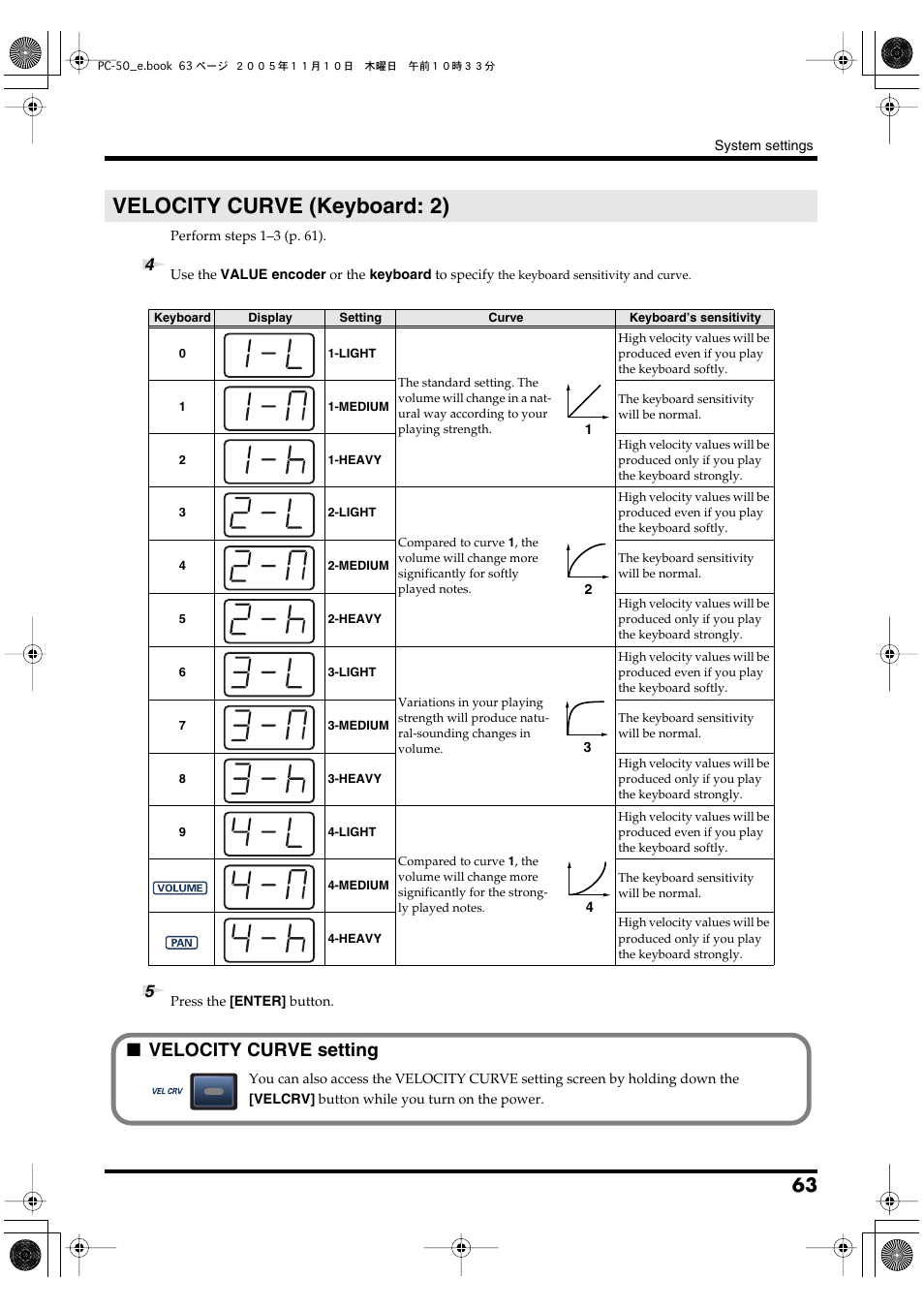 PC-50_e.book 63 ページ ２００５年１１月１０日 木曜日 午前１０時３３分

System settings

VELOCITY CURVE (Keyboard: 2)

Perform steps 1–3 (p. 61).

4 Use the VALUE encoder or the keyboard to specify the keyboard sensitivity and curve.

| Keyboard | Display | Setting | Curve | Keyboard's sensitivity |
|---|---|---|---|---|
| 0 | 1-L | 1-LIGHT | The standard setting. The volume will change in a natural way according to your playing strength. 1 | High velocity values will be produced even if you play the keyboard softly. |
| 1 | 1-M | 1-MEDIUM | | The keyboard sensitivity will be normal. |
| 2 | 1-h | 1-HEAVY | | High velocity values will be produced only if you play the keyboard strongly. |
| 3 | 2-L | 2-LIGHT | Compared to curve 1, the volume will change more significantly for softly played notes. 2 | High velocity values will be produced even if you play the keyboard softly. |
| 4 | 2-M | 2-MEDIUM | | The keyboard sensitivity will be normal. |
| 5 | 2-h | 2-HEAVY | | High velocity values will be produced only if you play the keyboard strongly. |
| 6 | 3-L | 3-LIGHT | Variations in your playing strength will produce natural-sounding changes in volume. 3 | High velocity values will be produced even if you play the keyboard softly. |
| 7 | 3-M | 3-MEDIUM | | The keyboard sensitivity will be normal. |
| 8 | 3-h | 3-HEAVY | | High velocity values will be produced only if you play the keyboard strongly. |
| 9 | 4-L | 4-LIGHT | Compared to curve 1, the volume will change more significantly for the strongly played notes. 4 | High velocity values will be produced even if you play the keyboard softly. |
| VOLUME | 4-M | 4-MEDIUM | | The keyboard sensitivity will be normal. |
| PAN | 4-h | 4-HEAVY | | High velocity values will be produced only if you play the keyboard strongly. |

5 Press the [ENTER] button.

■ VELOCITY CURVE setting

VEL CRV

You can also access the VELOCITY CURVE setting screen by holding down the [VELCRV] button while you turn on the power.

63